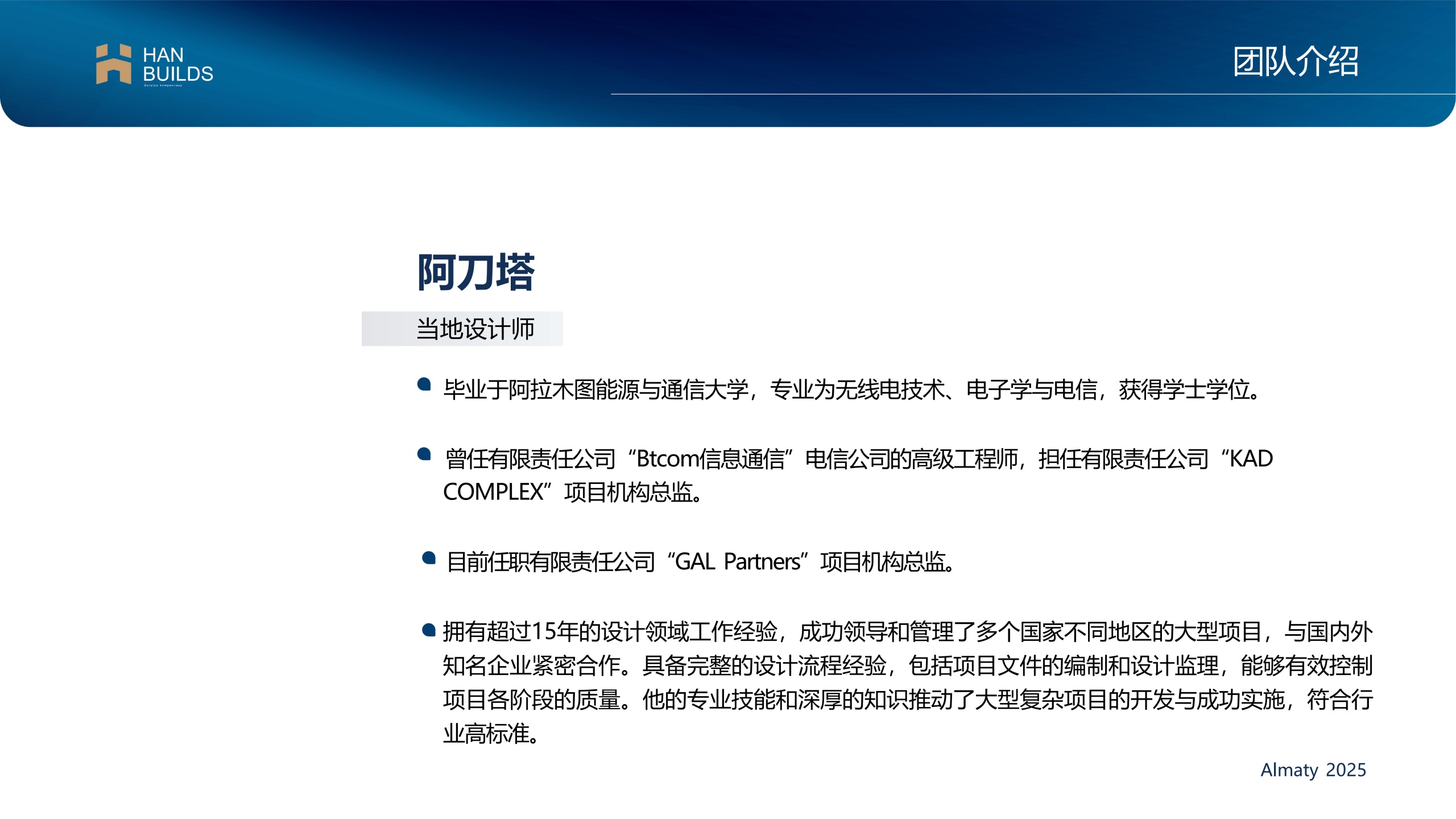 HAN
BUILDS

团队介绍

阿刀塔

当地设计师

• 毕业于阿拉木图能源与通信大学，专业为无线电技术、电子学与电信，获得学士学位。

• 曾任有限责任公司“Btcom信息通信”电信公司的高级工程师，担任有限责任公司“KAD COMPLEX”项目机构总监。

• 目前任职有限责任公司“GAL Partners”项目机构总监。

• 拥有超过15年的设计领域工作经验，成功领导和管理了多个国家不同地区的大型项目，与国内外知名企业紧密合作。具备完整的设计流程经验，包括项目文件的编制和设计监理，能够有效控制项目各阶段的质量。他的专业技能和深厚的知识推动了大型复杂项目的开发与成功实施，符合行业高标准。

Almaty 2025